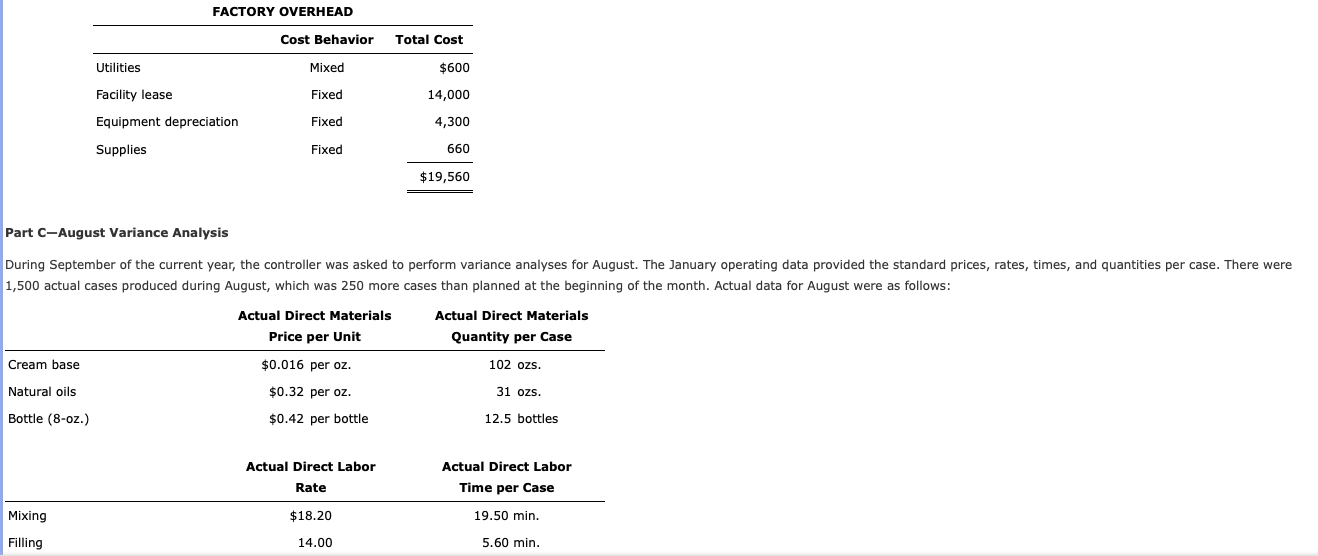 FACTORY OVERHEAD

| | Cost Behavior | Total Cost |
|---|---|---|
| Utilities | Mixed | \$600 |
| Facility lease | Fixed | 14,000 |
| Equipment depreciation | Fixed | 4,300 |
| Supplies | Fixed | 660 |
| | | \$19,560 |

Part C—August Variance Analysis

During September of the current year, the controller was asked to perform variance analyses for August. The January operating data provided the standard prices, rates, times, and quantities per case. There were 1,500 actual cases produced during August, which was 250 more cases than planned at the beginning of the month. Actual data for August were as follows:

| | Actual Direct Materials Price per Unit | Actual Direct Materials Quantity per Case |
|---|---|---|
| Cream base | \$0.016 per oz. | 102 ozs. |
| Natural oils | \$0.32 per oz. | 31 ozs. |
| Bottle (8-oz.) | \$0.42 per bottle | 12.5 bottles |

| | Actual Direct Labor Rate | Actual Direct Labor Time per Case |
|---|---|---|
| Mixing | \$18.20 | 19.50 min. |
| Filling | 14.00 | 5.60 min. |